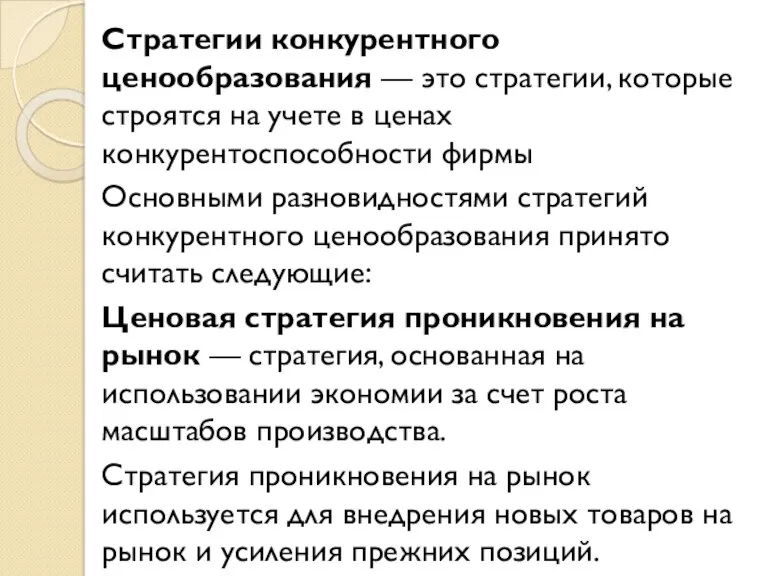 Стратегии конкурентного ценообразования — это стратегии, которые строятся на учете в ценах конкурентоспособности фирмы

Основными разновидностями стратегий конкурентного ценообразования принято считать следующие:

Ценовая стратегия проникновения на рынок — стратегия, основанная на использовании экономии за счет роста масштабов производства.

Стратегия проникновения на рынок используется для внедрения новых товаров на рынок и усиления прежних позиций.